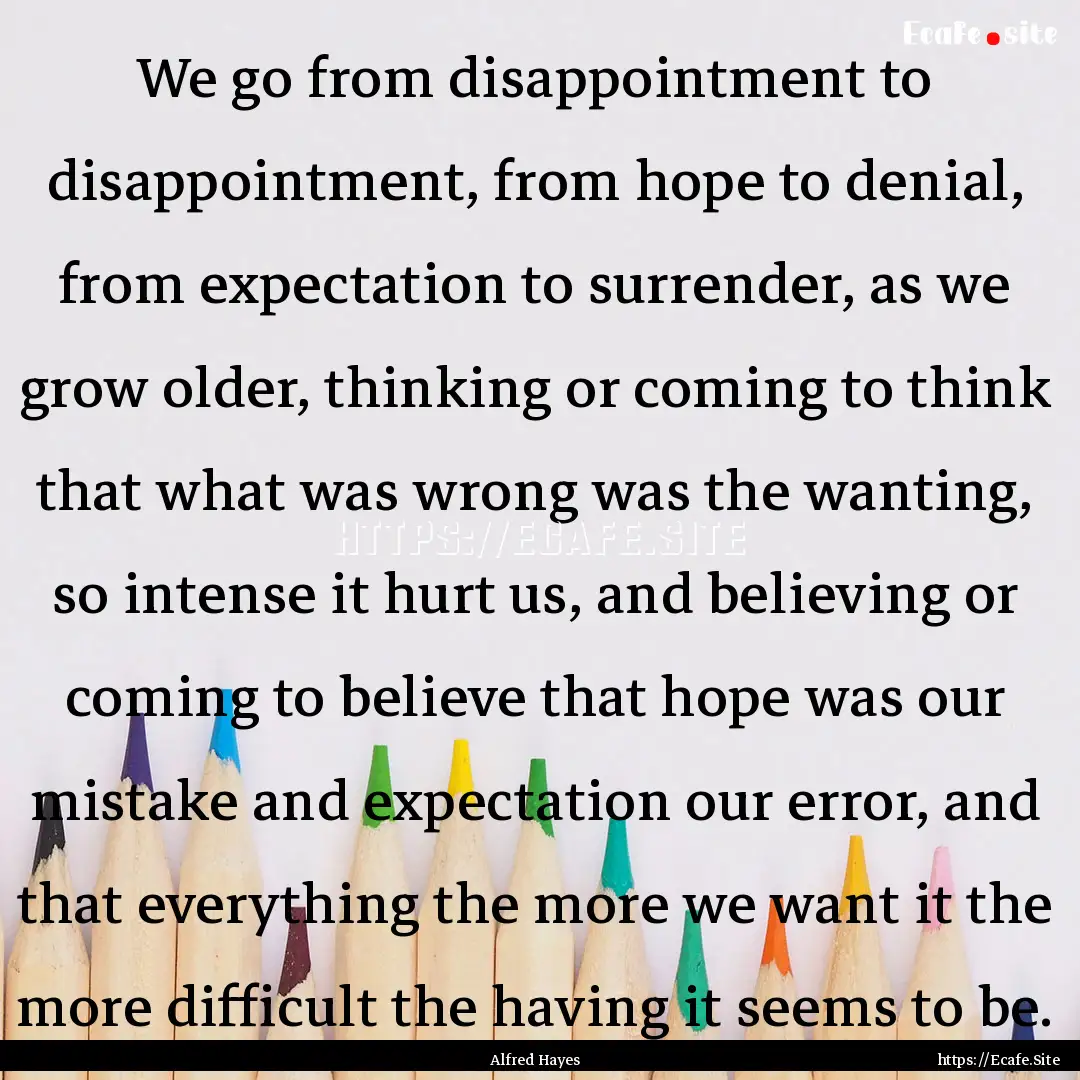 Ecafe.site

We go from disappointment to disappointment, from hope to denial, from expectation to surrender, as we grow older, thinking or coming to think that what was wrong was the wanting, so intense it hurt us, and believing or coming to believe that hope was our mistake and expectation our error, and that everything the more we want it the more difficult the having it seems to be.

HTTPS://ECAFE.SITE

Alfred Hayes

https://Ecafe.Site